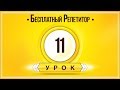 - Бесплатный Репетитор -

11

УРОК